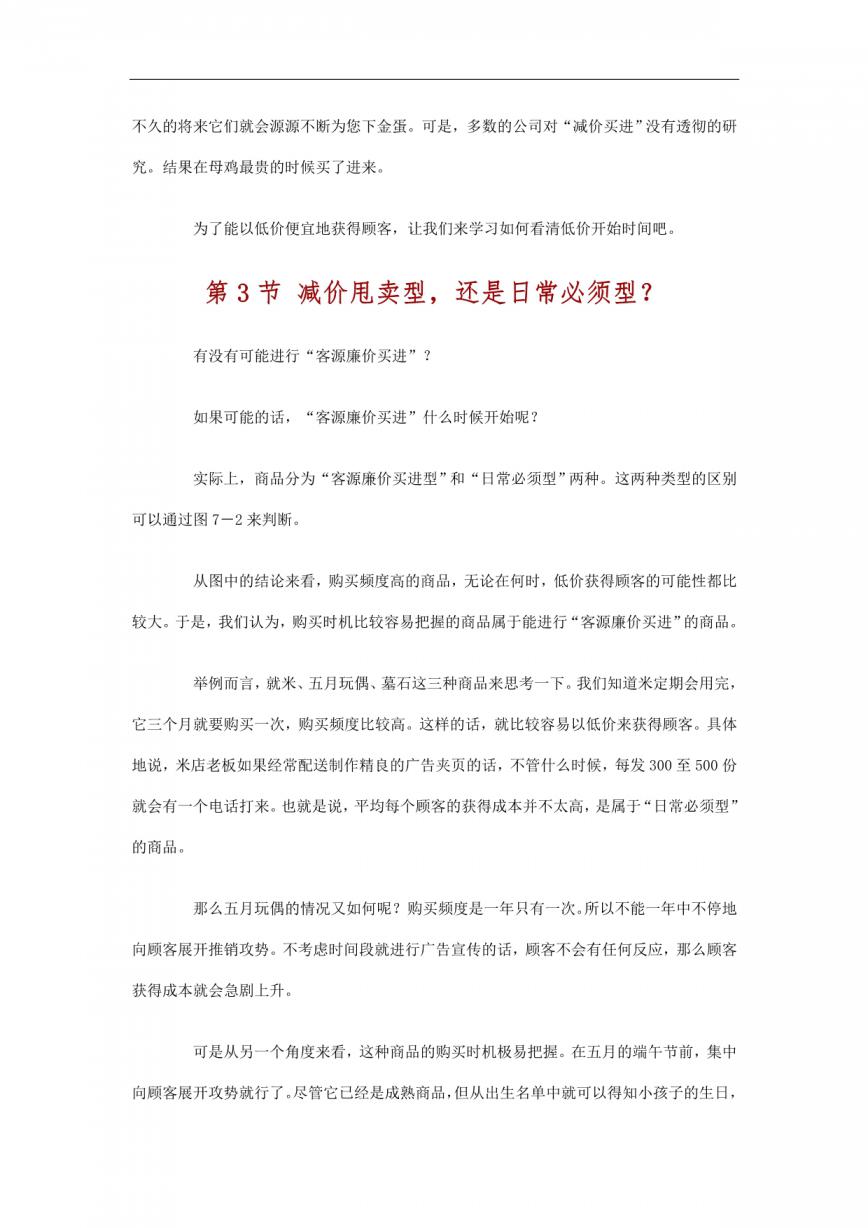 不久的将来它们就会源源不断为您下金蛋。可是，多数的公司对“减价买进”没有透彻的研究。结果在母鸡最贵的时候买了进来。

为了能以低价便宜地获得顾客，让我们来学习如何看清低价开始时间吧。

第 3 节 减价甩卖型，还是日常必须型？

有没有可能进行“客源廉价买进”？

如果可能的话，“客源廉价买进”什么时候开始呢？

实际上，商品分为“客源廉价买进型”和“日常必须型”两种。这两种类型的区别可以通过图 7－2 来判断。

从图中的结论来看，购买频度高的商品，无论在何时，低价获得顾客的可能性都比较大。于是，我们认为，购买时机比较容易把握的商品属于能进行“客源廉价买进”的商品。

举例而言，就米、五月玩偶、墓石这三种商品来思考一下。我们知道米定期会用完，它三个月就要购买一次，购买频度比较高。这样的话，就比较容易以低价来获得顾客。具体地说，米店老板如果经常配送制作精良的广告夹页的话，不管什么时候，每发 300 至 500 份就会有一个电话打来。也就是说，平均每个顾客的获得成本并不太高，是属于“日常必须型”的商品。

那么五月玩偶的情况又如何呢？购买频度是一年只有一次。所以不能一年中不停地向顾客展开推销攻势。不考虑时间段就进行广告宣传的话，顾客不会有任何反应，那么顾客获得成本就会急剧上升。

可是从另一个角度来看，这种商品的购买时机极易把握。在五月的端午节前，集中向顾客展开攻势就行了。尽管它已经是成熟商品，但从出生名单中就可以得知小孩子的生日，